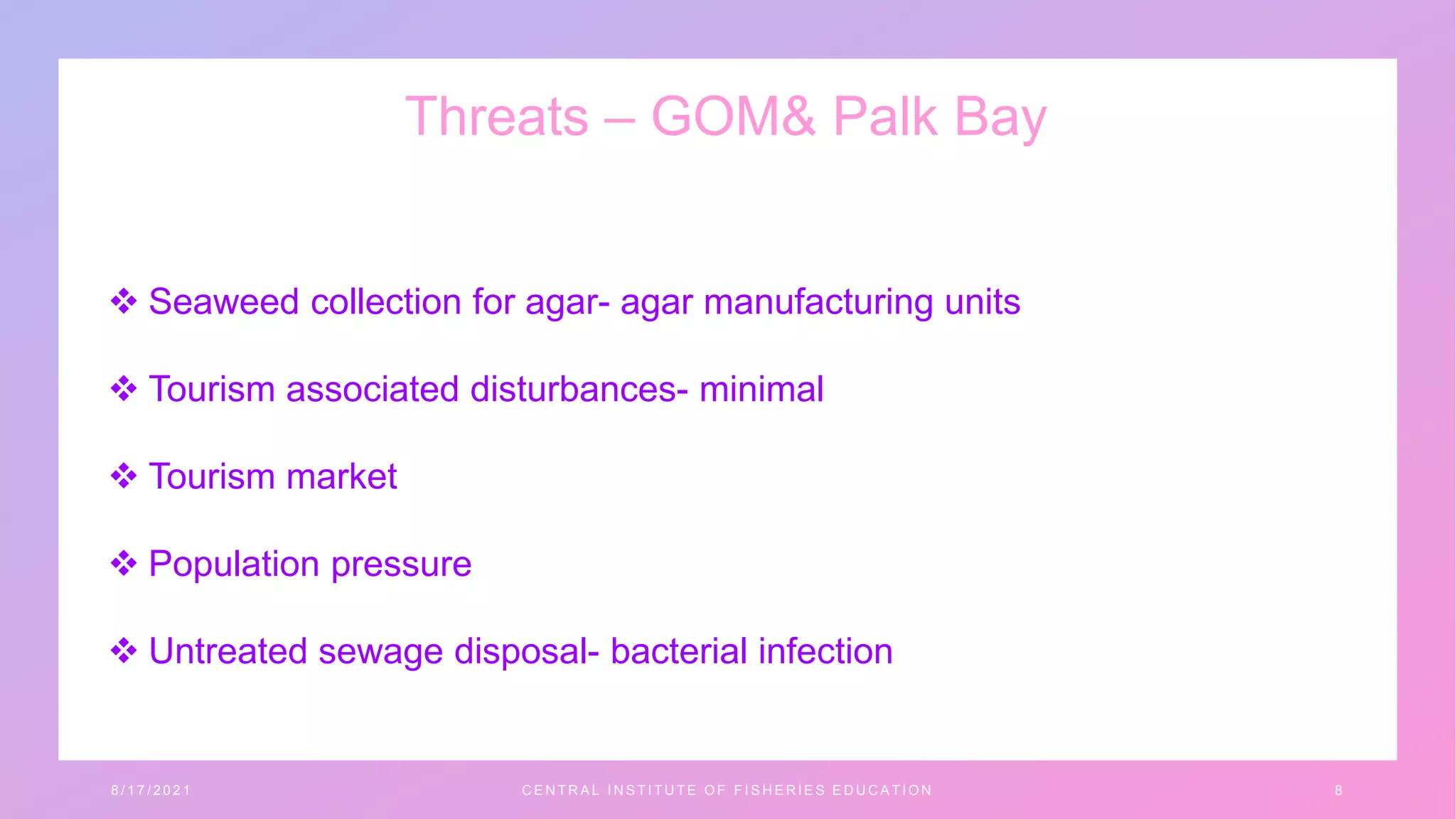 Threats – GOM& Palk Bay

❖ Seaweed collection for agar- agar manufacturing units

❖ Tourism associated disturbances- minimal

❖ Tourism market

❖ Population pressure

❖ Untreated sewage disposal- bacterial infection

8/17/2021

CENTRAL INSTITUTE OF FISHERIES EDUCATION

8